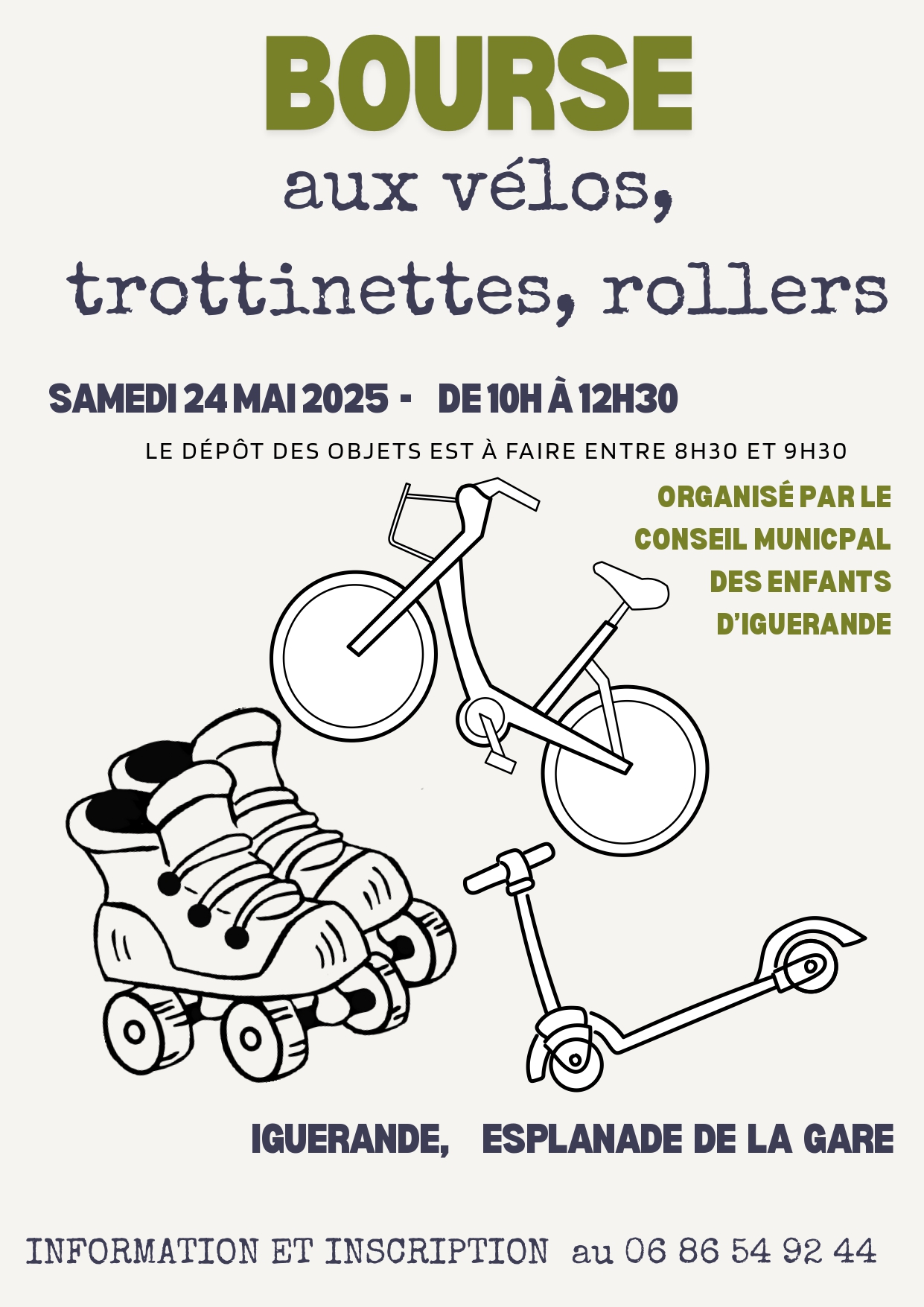 BOURSE

aux vélos,

trottinettes, rollers

SAMEDI 24 MAI 2025 - DE 10H À 12H30

LE DÉPÔT DES OBJETS EST À FAIRE ENTRE 8H30 ET 9H30

ORGANISÉ PAR LE CONSEIL MUNICPAL DES ENFANTS D'IGUERANDE

IGUERANDE, ESPLANADE DE LA GARE

INFORMATION ET INSCRIPTION au 06 86 54 92 44